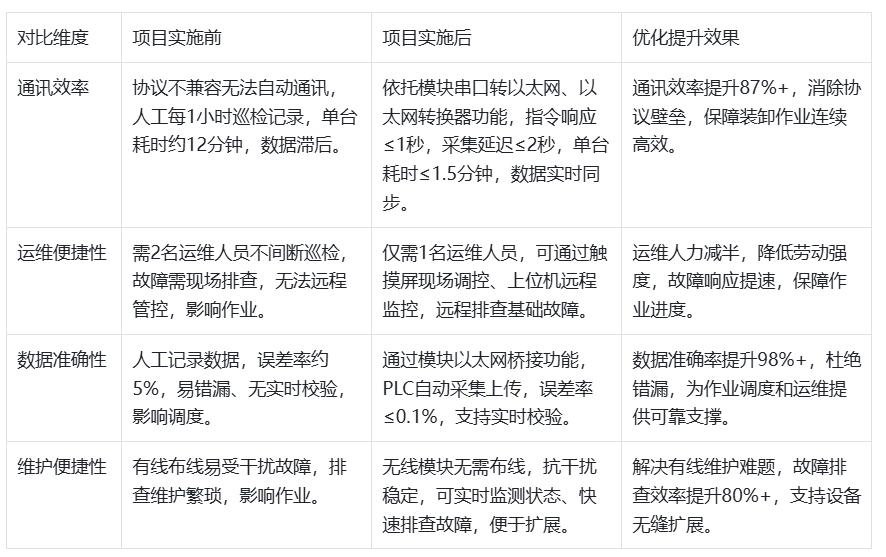 | 对比维度 | 项目实施前 | 项目实施后 | 优化提升效果 |
|---|---|---|---|
| 通讯效率 | 协议不兼容无法自动通讯，人工每1小时巡检记录，单台耗时约12分钟，数据滞后。 | 依托模块串口转以太网、以太网转换器功能，指令响应≤1秒，采集延迟≤2秒，单台耗时≤1.5分钟，数据实时同步。 | 通讯效率提升87%+，消除协议壁垒，保障装卸作业连续高效。 |
| 运维便捷性 | 需2名运维人员不间断巡检，故障需现场排查，无法远程管控，影响作业。 | 仅需1名运维人员，可通过触摸屏现场调控、上位机远程监控，远程排查基础故障。 | 运维人力减半，降低劳动强度，故障响应提速，保障作业进度。 |
| 数据准确性 | 人工记录数据，误差率约5%，易错漏、无实时校验，影响调度。 | 通过模块以太网桥接功能，PLC自动采集上传，误差率≤0.1%，支持实时校验。 | 数据准确率提升98%+，杜绝错漏，为作业调度和运维提供可靠支撑。 |
| 维护便捷性 | 有线布线易受干扰故障，排查维护繁琐，影响作业。 | 无线模块无需布线，抗干扰稳定，可实时监测状态、快速排查故障，便于扩展。 | 解决有线维护难题，故障排查效率提升80%+，支持设备无缝扩展。 |